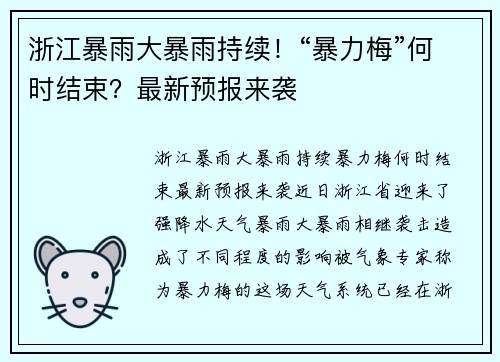 浙江暴雨大暴雨持续！“暴力梅”何时结束？最新预报来袭

浙江暴雨大暴雨持续暴力梅何时结束最新预报来袭近日浙江省迎来了强降水天气暴雨大暴雨相继袭击造成了不同程度的影响被气象专家称为暴力梅的这场天气系统已经在浙